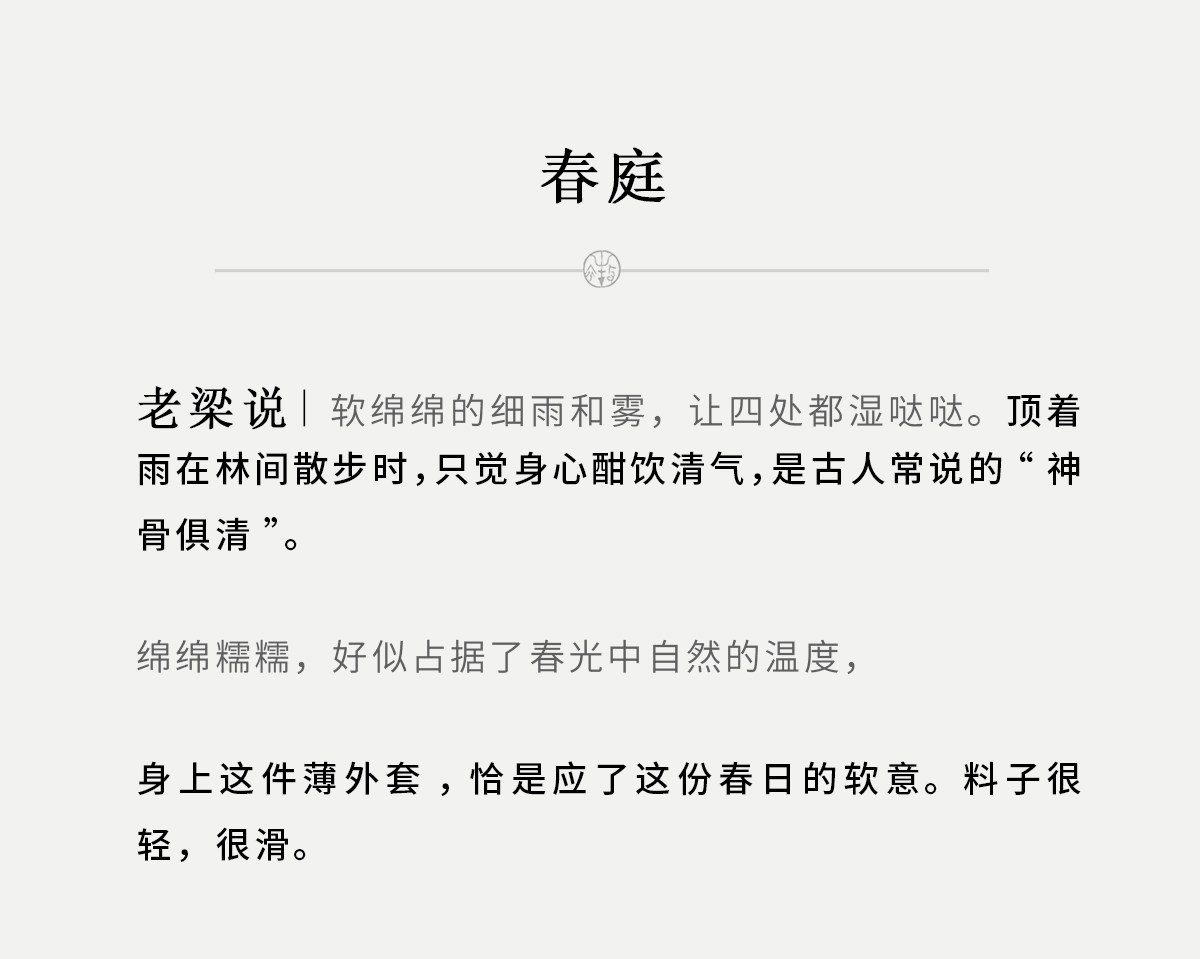 春庭

老梁说|软绵绵的细雨和雾，让四处都湿哒哒。顶着雨在林间散步时,只觉身心酣饮清气,是古人常说的“神骨俱清”。

绵绵糯糯，好似占据了春光中自然的温度，

身上这件薄外套，恰是应了这份春日的软意。料子很轻，很滑。